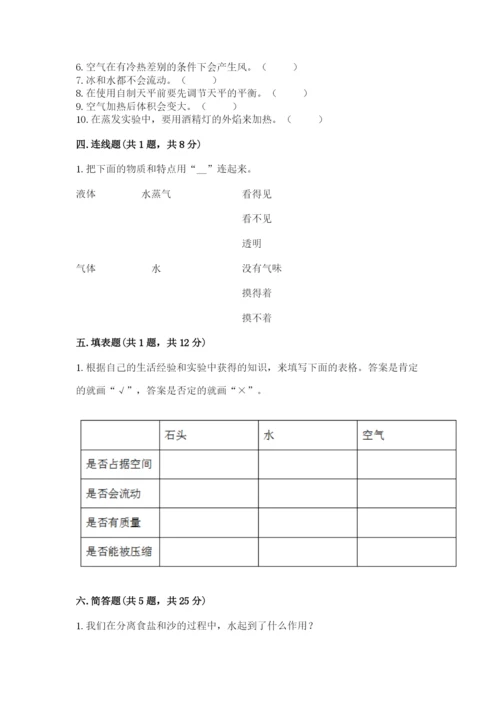 6. 空气在有冷热差别的条件下会产生风。（　　）
7. 冰和水都不会流动。（　　）
8. 在使用自制天平前要先调节天平的平衡。（　　）
9. 空气加热后体积会变大。（　　）
10. 在蒸发实验中，要用酒精灯的外焰来加热。（　　）

四. 连线题（共 1 题，共 8 分）

1. 把下面的物质和特点用“__”连起来。

液体　　水蒸气　　看得见

看不见

透明

气体　　水　　没有气味

摸得着

摸不着

五. 填表题（共 1 题，共 12 分）

1. 根据自己的生活经验和实验中获得的知识，来填写下面的表格。答案是肯定的就画“√”，答案是否定的就画“×”。

| | 石头 | 水 | 空气 |
|---|---|---|---|
| 是否占据空间 | | | |
| 是否会流动 | | | |
| 是否有质量 | | | |
| 是否能被压缩 | | | |

六. 简答题（共 5 题，共 25 分）

1. 我们在分离食盐和沙的过程中，水起到了什么作用？